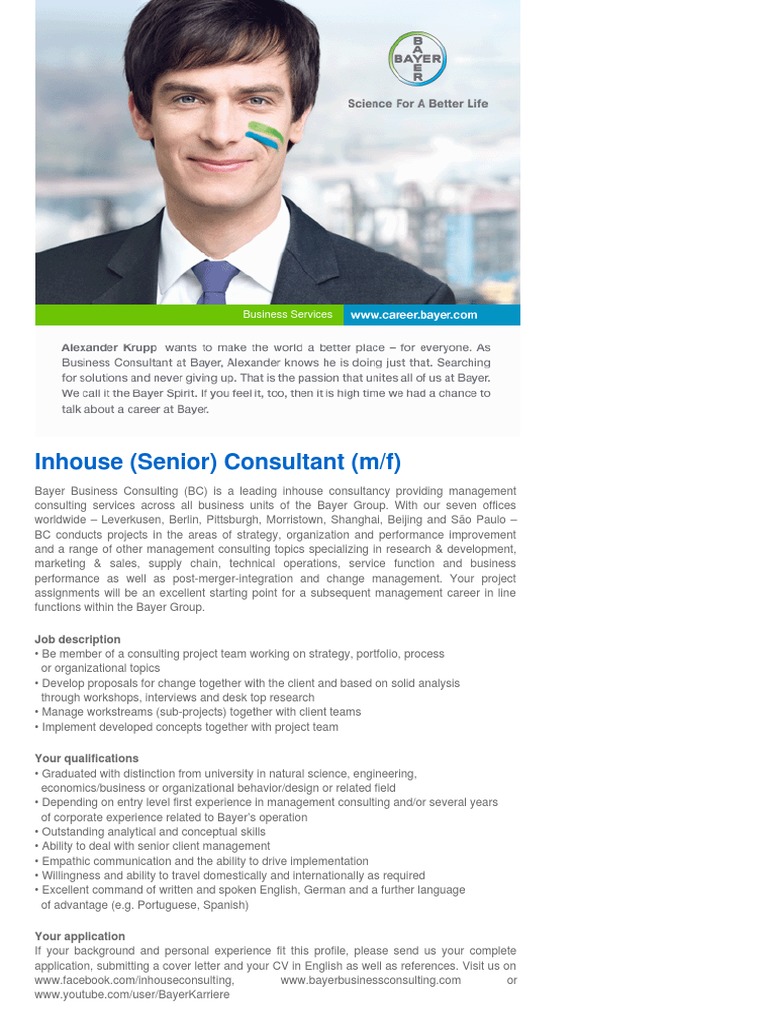 BAYER

Science For A Better Life

Business Services www.career.bayer.com

Alexander Krupp wants to make the world a better place – for everyone. As Business Consultant at Bayer, Alexander knows he is doing just that. Searching for solutions and never giving up. That is the passion that unites all of us at Bayer. We call it the Bayer Spirit. If you feel it, too, then it is high time we had a chance to talk about a career at Bayer.

Inhouse (Senior) Consultant (m/f)

Bayer Business Consulting (BC) is a leading inhouse consultancy providing management consulting services across all business units of the Bayer Group. With our seven offices worldwide – Leverkusen, Berlin, Pittsburgh, Morristown, Shanghai, Beijing and São Paulo – BC conducts projects in the areas of strategy, organization and performance improvement and a range of other management consulting topics specializing in research & development, marketing & sales, supply chain, technical operations, service function and business performance as well as post-merger-integration and change management. Your project assignments will be an excellent starting point for a subsequent management career in line functions within the Bayer Group.

Job description
• Be member of a consulting project team working on strategy, portfolio, process or organizational topics
• Develop proposals for change together with the client and based on solid analysis through workshops, interviews and desk top research
• Manage workstreams (sub-projects) together with client teams
• Implement developed concepts together with project team

Your qualifications
• Graduated with distinction from university in natural science, engineering, economics/business or organizational behavior/design or related field
• Depending on entry level first experience in management consulting and/or several years of corporate experience related to Bayer's operation
• Outstanding analytical and conceptual skills
• Ability to deal with senior client management
• Empathic communication and the ability to drive implementation
• Willingness and ability to travel domestically and internationally as required
• Excellent command of written and spoken English, German and a further language of advantage (e.g. Portuguese, Spanish)

Your application
If your background and personal experience fit this profile, please send us your complete application, submitting a cover letter and your CV in English as well as references. Visit us on www.facebook.com/inhouseconsulting, www.bayerbusinessconsulting.com or www.youtube.com/user/BayerKarriere